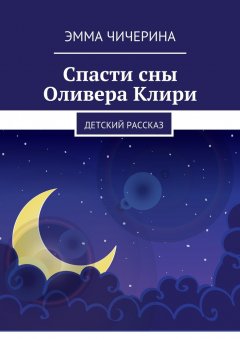 ЭММА ЧИЧЕРИНА

Спасти сны Оливера Клири

ДЕТСКИЙ РАССКАЗ